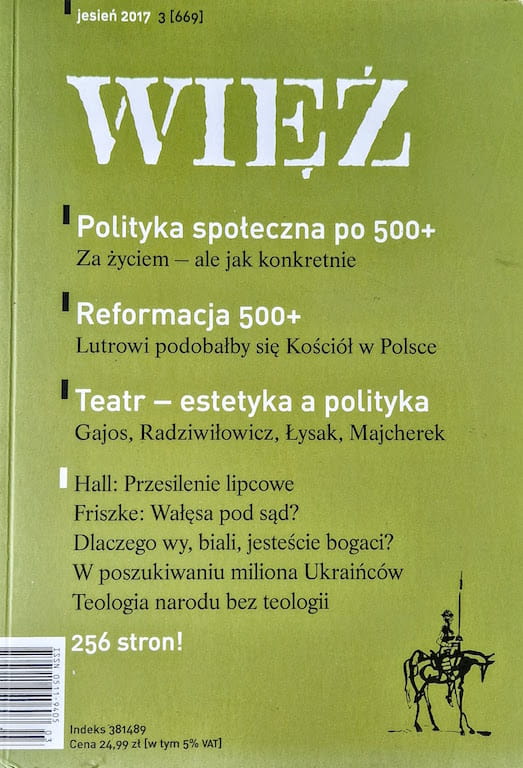 jesień 2017 3 [669]

WIĘŹ

Polityka społeczna po 500+
Za życiem – ale jak konkretnie

Reformacja 500+
Lutrowi podobałby się Kościół w Polsce

Teatr – estetyka a polityka
Gajos, Radziwiłowicz, Łysak, Majcherek

Hall: Przesilenie lipcowe
Friszke: Wałęsa pod sąd?
Dlaczego wy, biali, jesteście bogaci?
W poszukiwaniu miliona Ukraińców
Teologia narodu bez teologii

256 stron!

ISSN 0511-9405

Indeks 381489
Cena 24,99 zł [w tym 5% VAT]